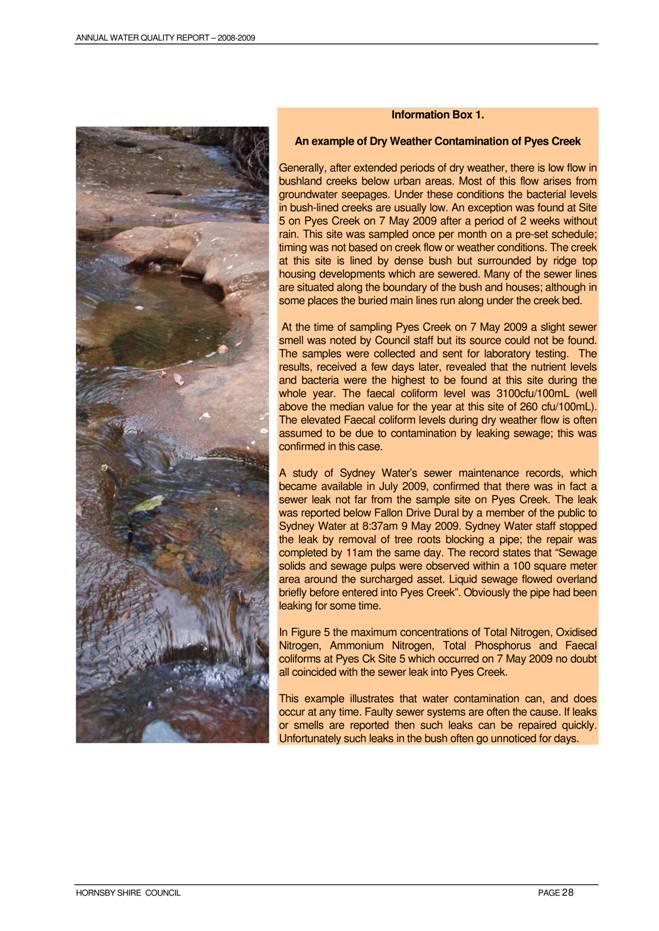 ANNUAL WATER QUALITY REPORT – 2008-2009

Information Box 1.

An example of Dry Weather Contamination of Pyes Creek

Generally, after extended periods of dry weather, there is low flow in bushland creeks below urban areas. Most of this flow arises from groundwater seepages. Under these conditions the bacterial levels in bush-lined creeks are usually low. An exception was found at Site 5 on Pyes Creek on 7 May 2009 after a period of 2 weeks without rain. This site was sampled once per month on a pre-set schedule; timing was not based on creek flow or weather conditions. The creek at this site is lined by dense bush but surrounded by ridge top housing developments which are sewered. Many of the sewer lines are situated along the boundary of the bush and houses; although in some places the buried main lines run along under the creek bed.

At the time of sampling Pyes Creek on 7 May 2009 a slight sewer smell was noted by Council staff but its source could not be found. The samples were collected and sent for laboratory testing. The results, received a few days later, revealed that the nutrient levels and bacteria were the highest to be found at this site during the whole year. The faecal coliform level was 3100cfu/100mL (well above the median value for the year at this site of 260 cfu/100mL). The elevated Faecal coliform levels during dry weather flow is often assumed to be due to contamination by leaking sewage; this was confirmed in this case.

A study of Sydney Water's sewer maintenance records, which became available in July 2009, confirmed that there was in fact a sewer leak not far from the sample site on Pyes Creek. The leak was reported below Fallon Drive Dural by a member of the public to Sydney Water at 8:37am 9 May 2009. Sydney Water staff stopped the leak by removal of tree roots blocking a pipe; the repair was completed by 11am the same day. The record states that "Sewage solids and sewage pulps were observed within a 100 square meter area around the surcharged asset. Liquid sewage flowed overland briefly before entered into Pyes Creek". Obviously the pipe had been leaking for some time.

In Figure 5 the maximum concentrations of Total Nitrogen, Oxidised Nitrogen, Ammonium Nitrogen, Total Phosphorus and Faecal coliforms at Pyes Ck Site 5 which occurred on 7 May 2009 no doubt all coincided with the sewer leak into Pyes Creek.

This example illustrates that water contamination can, and does occur at any time. Faulty sewer systems are often the cause. If leaks or smells are reported then such leaks can be repaired quickly. Unfortunately such leaks in the bush often go unnoticed for days.

HORNSBY SHIRE COUNCIL

PAGE 28